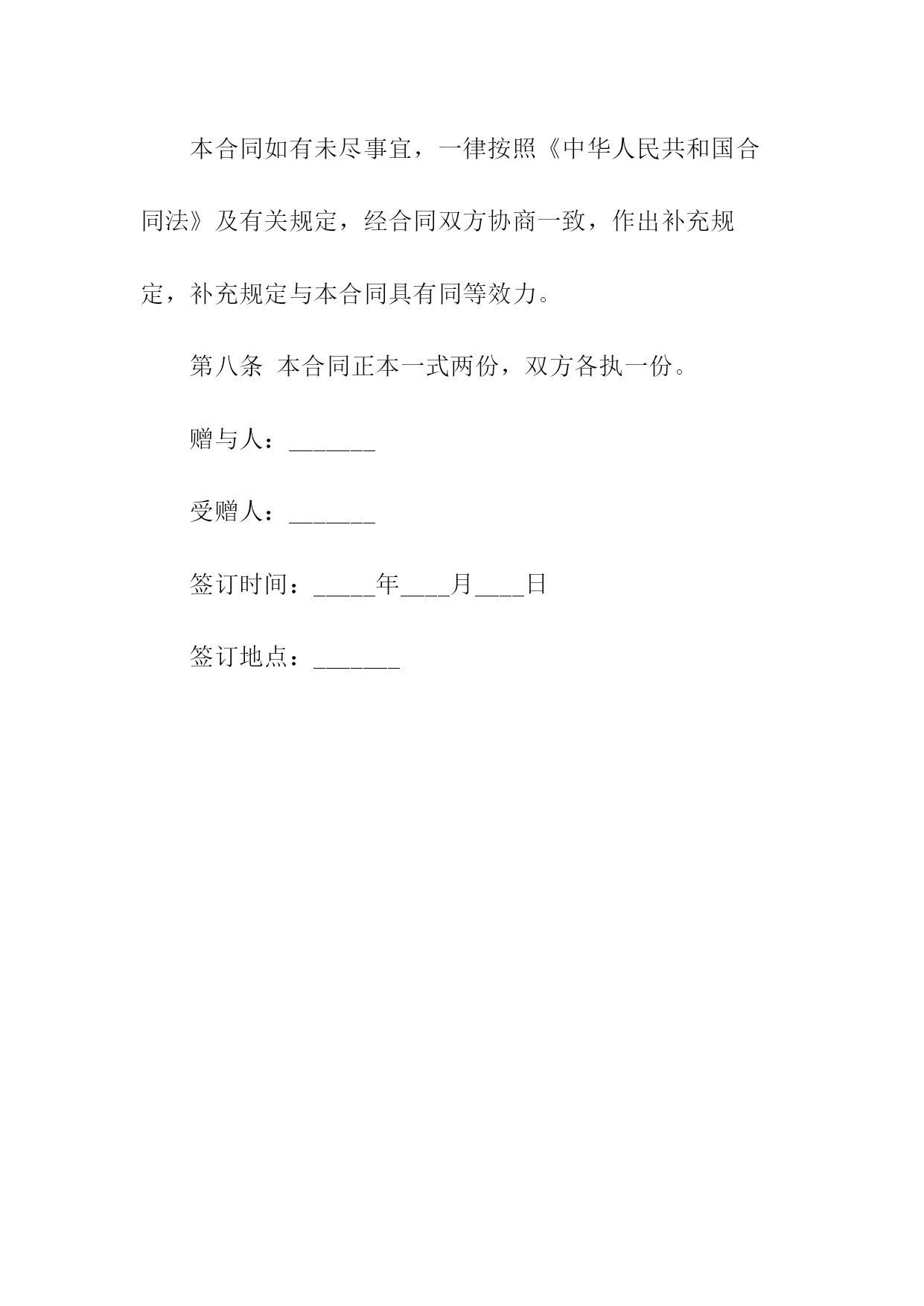 本合同如有未尽事宜，一律按照《中华人民共和国合同法》及有关规定，经合同双方协商一致，作出补充规定，补充规定与本合同具有同等效力。

第八条 本合同正本一式两份，双方各执一份。

赠与人：_______

受赠人：_______

签订时间：_____年____月____日

签订地点：_______